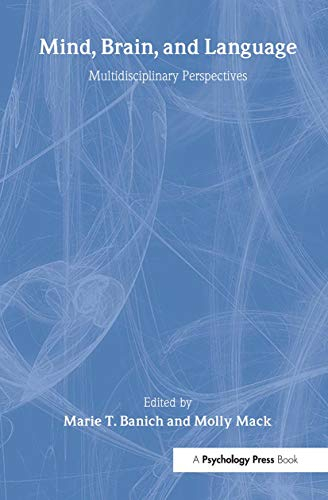 Mind, Brain, and Language

Multidisciplinary Perspectives

Edited by

Marie T. Banich and Molly Mack

A Psychology Press Book